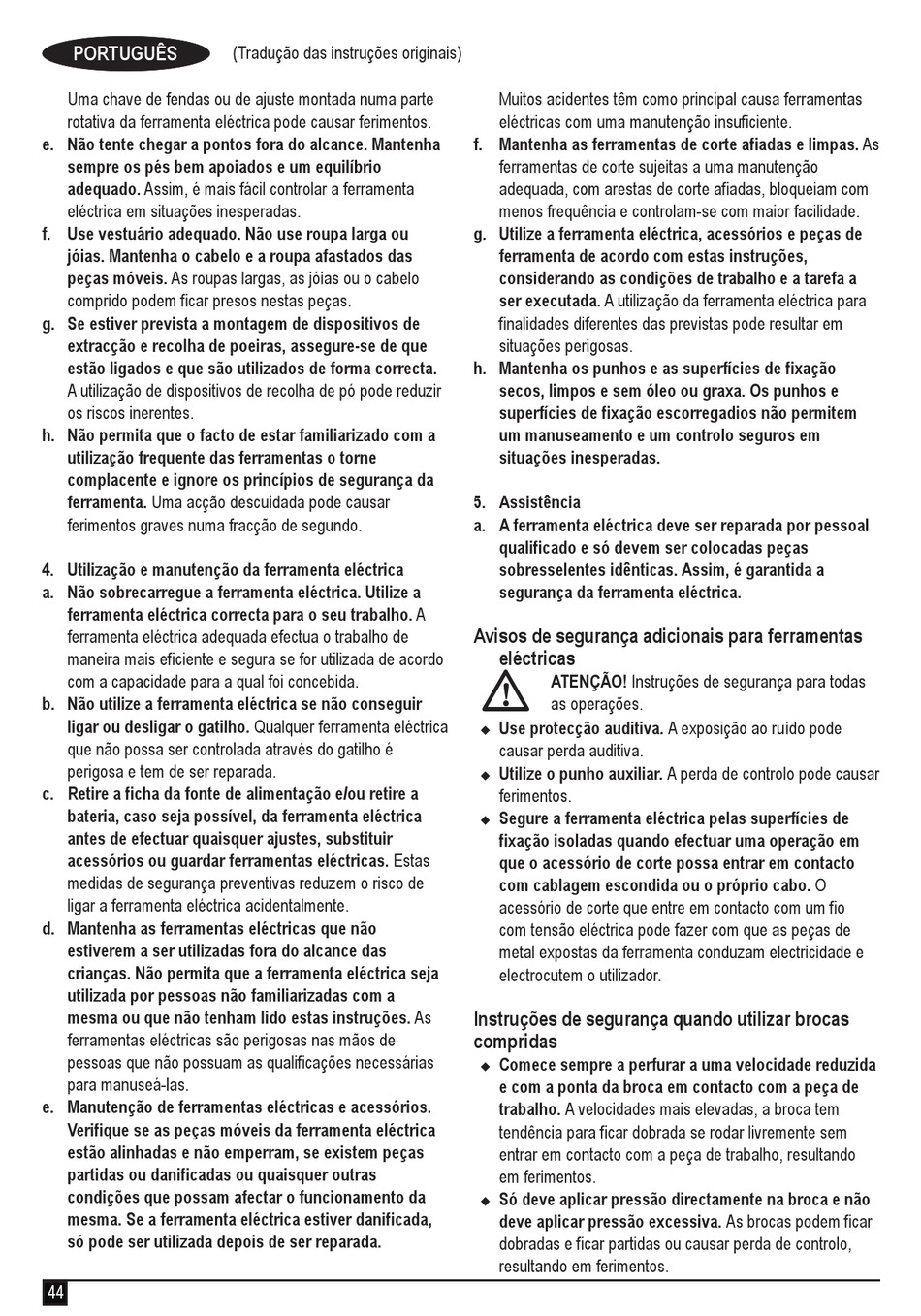 PORTUGUÊS (Tradução das instruções originais)

Uma chave de fendas ou de ajuste montada numa parte rotativa da ferramenta eléctrica pode causar ferimentos.

e. Não tente chegar a pontos fora do alcance. Mantenha sempre os pés bem apoiados e um equilíbrio adequado. Assim, é mais fácil controlar a ferramenta eléctrica em situações inesperadas.

f. Use vestuário adequado. Não use roupa larga ou jóias. Mantenha o cabelo e a roupa afastados das peças móveis. As roupas largas, as jóias ou o cabelo comprido podem ficar presos nestas peças.

g. Se estiver prevista a montagem de dispositivos de extracção e recolha de poeiras, assegure-se de que estão ligados e que são utilizados de forma correcta. A utilização de dispositivos de recolha de pó pode reduzir os riscos inerentes.

h. Não permita que o facto de estar familiarizado com a utilização frequente das ferramentas o torne complacente e ignore os princípios de segurança da ferramenta. Uma acção descuidada pode causar ferimentos graves numa fracção de segundo.

4. Utilização e manutenção da ferramenta eléctrica

a. Não sobrecarregue a ferramenta eléctrica. Utilize a ferramenta eléctrica correcta para o seu trabalho. A ferramenta eléctrica adequada efectua o trabalho de maneira mais eficiente e segura se for utilizada de acordo com a capacidade para a qual foi concebida.

b. Não utilize a ferramenta eléctrica se não conseguir ligar ou desligar o gatilho. Qualquer ferramenta eléctrica que não possa ser controlada através do gatilho é perigosa e tem de ser reparada.

c. Retire a ficha da fonte de alimentação e/ou retire a bateria, caso seja possível, da ferramenta eléctrica antes de efectuar quaisquer ajustes, substituir acessórios ou guardar ferramentas eléctricas. Estas medidas de segurança preventivas reduzem o risco de ligar a ferramenta eléctrica acidentalmente.

d. Mantenha as ferramentas eléctricas que não estiverem a ser utilizadas fora do alcance das crianças. Não permita que a ferramenta eléctrica seja utilizada por pessoas não familiarizadas com a mesma ou que não tenham lido estas instruções. As ferramentas eléctricas são perigosas nas mãos de pessoas que não possuam as qualificações necessárias para manuseá-las.

e. Manutenção de ferramentas eléctricas e acessórios. Verifique se as peças móveis da ferramenta eléctrica estão alinhadas e não emperram, se existem peças partidas ou danificadas ou quaisquer outras condições que possam afectar o funcionamento da mesma. Se a ferramenta eléctrica estiver danificada, só pode ser utilizada depois de ser reparada.

Muitos acidentes têm como principal causa ferramentas eléctricas com uma manutenção insuficiente.

f. Mantenha as ferramentas de corte afiadas e limpas. As ferramentas de corte sujeitas a uma manutenção adequada, com arestas de corte afiadas, bloqueiam com menos frequência e controlam-se com maior facilidade.

g. Utilize a ferramenta eléctrica, acessórios e peças de ferramenta de acordo com estas instruções, considerando as condições de trabalho e a tarefa a ser executada. A utilização da ferramenta eléctrica para finalidades diferentes das previstas pode resultar em situações perigosas.

h. Mantenha os punhos e as superfícies de fixação secos, limpos e sem óleo ou graxa. Os punhos e superfícies de fixação escorregadios não permitem um manuseamento e um controlo seguros em situações inesperadas.

5. Assistência

a. A ferramenta eléctrica deve ser reparada por pessoal qualificado e só devem ser colocadas peças sobresselentes idênticas. Assim, é garantida a segurança da ferramenta eléctrica.

Avisos de segurança adicionais para ferramentas eléctricas

ATENÇÃO! Instruções de segurança para todas as operações.

◆ Use protecção auditiva. A exposição ao ruído pode causar perda auditiva.

◆ Utilize o punho auxiliar. A perda de controlo pode causar ferimentos.

◆ Segure a ferramenta eléctrica pelas superfícies de fixação isoladas quando efectuar uma operação em que o acessório de corte possa entrar em contacto com cablagem escondida ou o próprio cabo. O acessório de corte que entre em contacto com um fio com tensão eléctrica pode fazer com que as peças de metal expostas da ferramenta conduzam electricidade e electrocutem o utilizador.

Instruções de segurança quando utilizar brocas compridas

◆ Comece sempre a perfurar a uma velocidade reduzida e com a ponta da broca em contacto com a peça de trabalho. A velocidades mais elevadas, a broca tem tendência para ficar dobrada se rodar livremente sem entrar em contacto com a peça de trabalho, resultando em ferimentos.

◆ Só deve aplicar pressão directamente na broca e não deve aplicar pressão excessiva. As brocas podem ficar dobradas e ficar partidas ou causar perda de controlo, resultando em ferimentos.

44